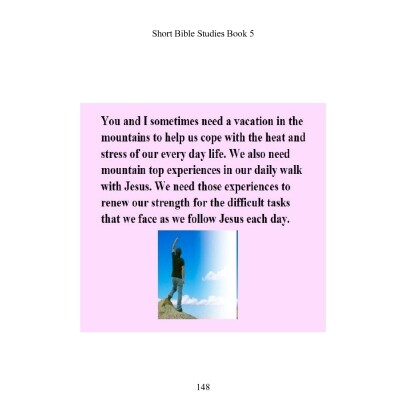 Short Bible Studies Book 5

You and I sometimes need a vacation in the mountains to help us cope with the heat and stress of our every day life. We also need mountain top experiences in our daily walk with Jesus. We need those experiences to renew our strength for the difficult tasks that we face as we follow Jesus each day.

148